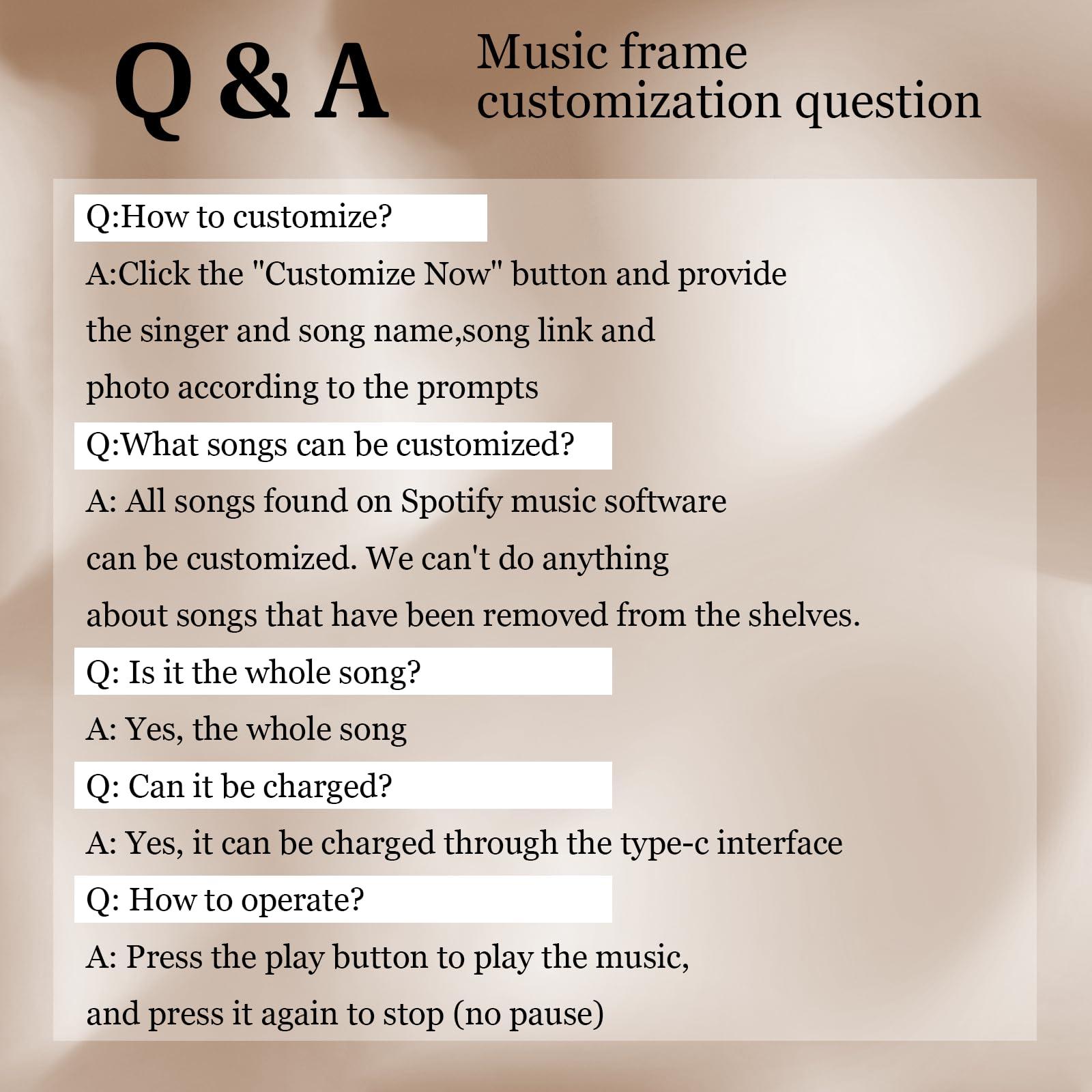 Q & A

Music frame
customization question

Q:How to customize?

A:Click the "Customize Now" button and provide the singer and song name,song link and photo according to the prompts

Q:What songs can be customized?

A: All songs found on Spotify music software can be customized. We can't do anything about songs that have been removed from the shelves.

Q: Is it the whole song?

A: Yes, the whole song

Q: Can it be charged?

A: Yes, it can be charged through the type-c interface

Q: How to operate?

A: Press the play button to play the music, and press it again to stop (no pause)